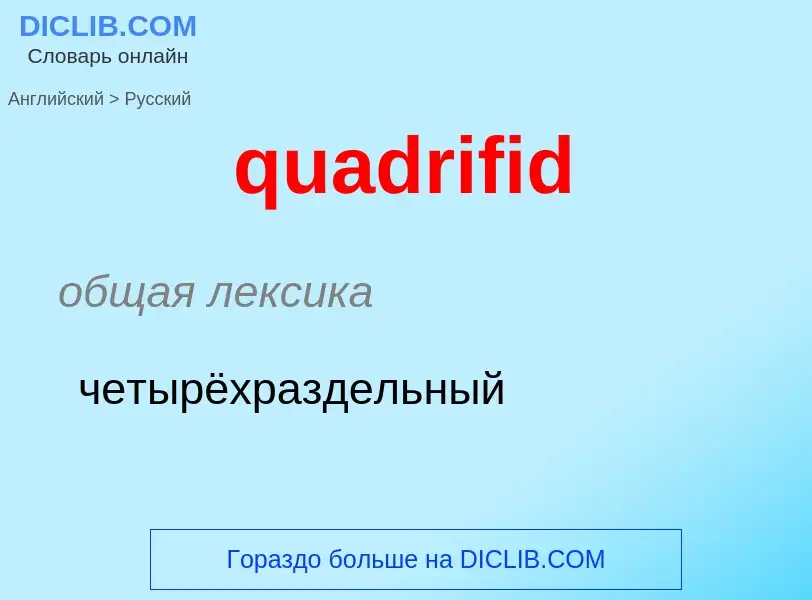 DICLIB.COM
Словарь онлайн

Английский > Русский

quadrifid

общая лексика

четырёхраздельный

Гораздо больше на DICLIB.COM